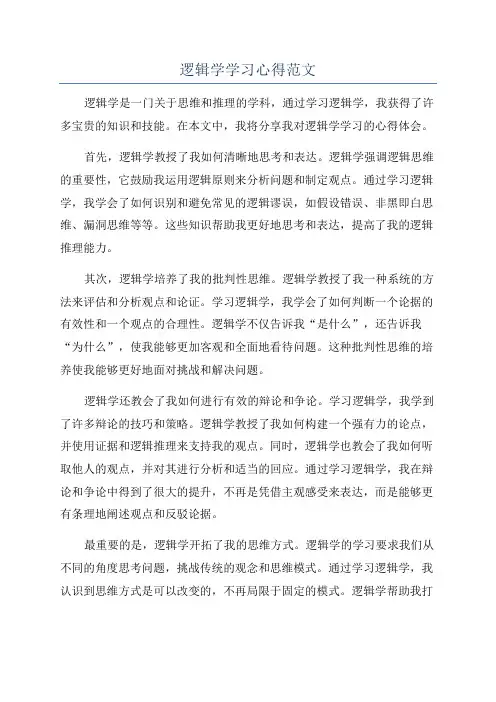 逻辑学学习心得范文

逻辑学是一门关于思维和推理的学科，通过学习逻辑学，我获得了许多宝贵的知识和技能。在本文中，我将分享我对逻辑学学习的心得体会。

首先，逻辑学教授了我如何清晰地思考和表达。逻辑学强调逻辑思维的重要性，它鼓励我运用逻辑原则来分析问题和制定观点。通过学习逻辑学，我学会了如何识别和避免常见的逻辑谬误，如假设错误、非黑即白思维、漏洞思维等等。这些知识帮助我更好地思考和表达，提高了我的逻辑推理能力。

其次，逻辑学培养了我的批判性思维。逻辑学教授了我一种系统的方法来评估和分析观点和论证。学习逻辑学，我学会了如何判断一个论据的有效性和一个观点的合理性。逻辑学不仅告诉我“是什么”，还告诉我“为什么”，使我能够更加客观和全面地看待问题。这种批判性思维的培养使我能够更好地面对挑战和解决问题。

逻辑学还教会了我如何进行有效的辩论和争论。学习逻辑学，我学到了许多辩论的技巧和策略。逻辑学教授了我如何构建一个强有力的论点，并使用证据和逻辑推理来支持我的观点。同时，逻辑学也教会了我如何听取他人的观点，并对其进行分析和适当的回应。通过学习逻辑学，我在辩论和争论中得到了很大的提升，不再是凭借主观感受来表达，而是能够更有条理地阐述观点和反驳论据。

最重要的是，逻辑学开拓了我的思维方式。逻辑学的学习要求我们从不同的角度思考问题，挑战传统的观念和思维模式。通过学习逻辑学，我认识到思维方式是可以改变的，不再局限于固定的模式。逻辑学帮助我打